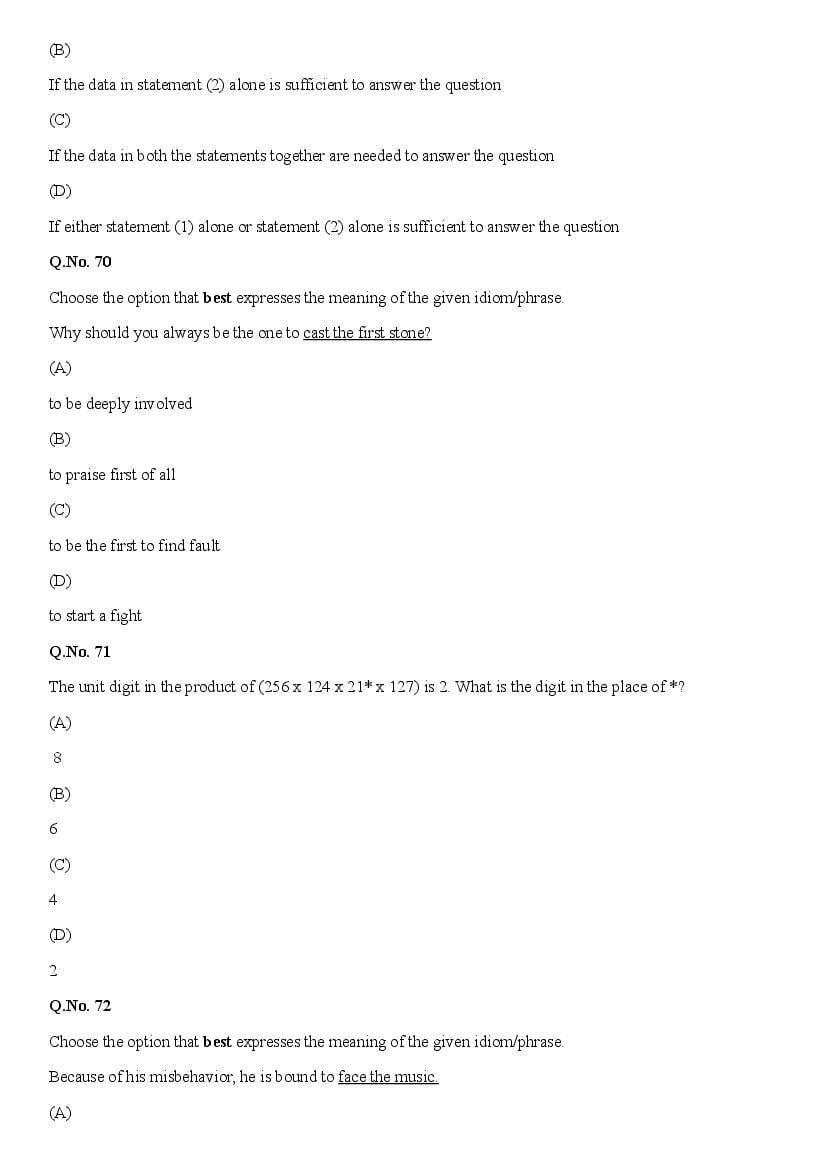 (B)

If the data in statement (2) alone is sufficient to answer the question

(C)

If the data in both the statements together are needed to answer the question

(D)

If either statement (1) alone or statement (2) alone is sufficient to answer the question

Q.No. 70

Choose the option that best expresses the meaning of the given idiom/phrase.

Why should you always be the one to cast the first stone?

(A)

to be deeply involved

(B)

to praise first of all

(C)

to be the first to find fault

(D)

to start a fight

Q.No. 71

The unit digit in the product of (256 x 124 x 21* x 127) is 2. What is the digit in the place of *?

(A)

8

(B)

6

(C)

4

(D)

2

Q.No. 72

Choose the option that best expresses the meaning of the given idiom/phrase.

Because of his misbehavior, he is bound to face the music.

(A)